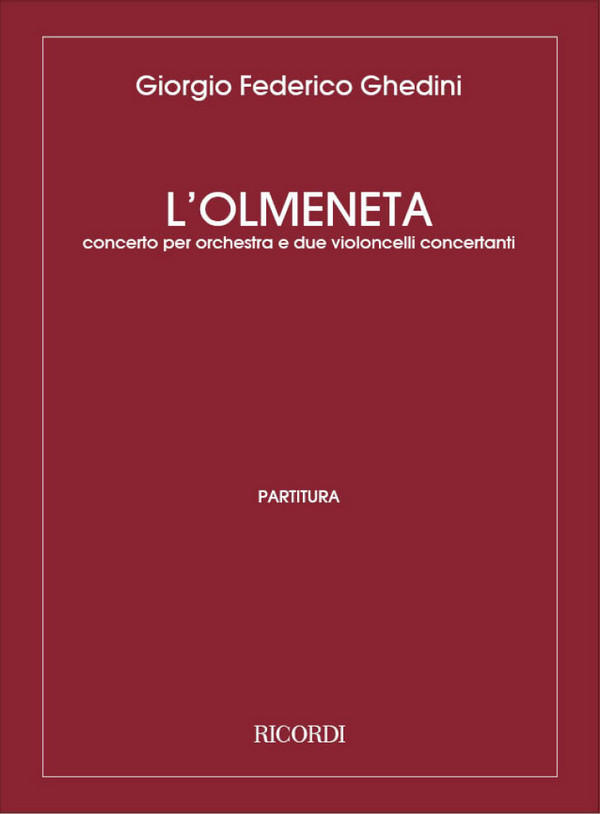 Giorgio Federico Ghedini

L'OLMENETA
concerto per orchestra e due violoncelli concertanti

PARTITURA

RICORDI